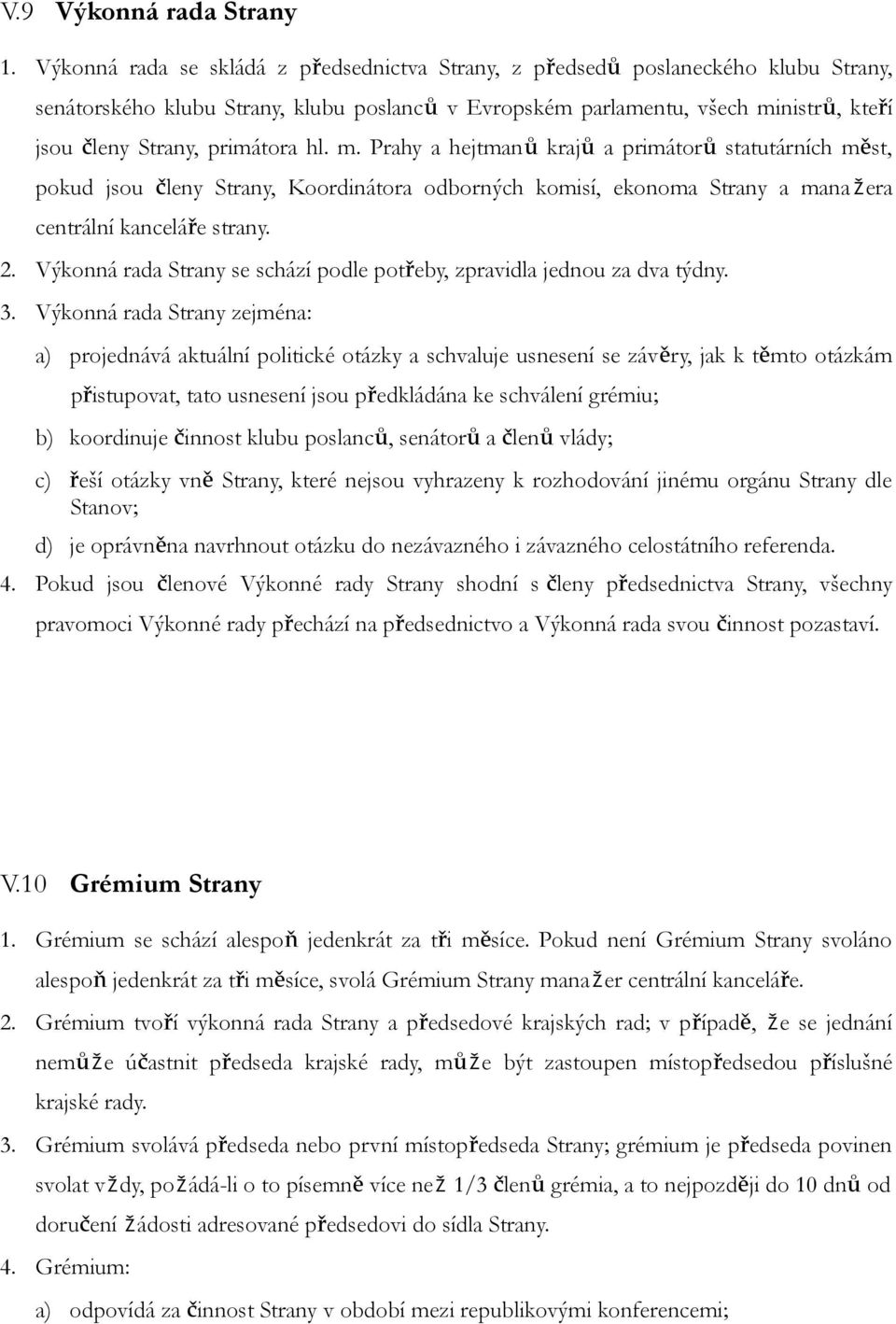 V.9 Výkonná rada Strany

1. Výkonná rada se skládá z předsednictva Strany, z předsedů poslaneckého klubu Strany, senátorského klubu Strany, klubu poslanců v Evropském parlamentu, všech ministrů, kteří jsou členy Strany, primátora hl. m. Prahy a hejtmanů krajů a primátorů statutárních měst, pokud jsou členy Strany, Koordinátora odborných komisí, ekonoma Strany a manažera centrální kanceláře strany.

2. Výkonná rada Strany se schází podle potřeby, zpravidla jednou za dva týdny.

3. Výkonná rada Strany zejména:

a) projednává aktuální politické otázky a schvaluje usnesení se závěry, jak k těmto otázkám přistupovat, tato usnesení jsou předkládána ke schválení grémiu;

b) koordinuje činnost klubu poslanců, senátorů a členů vlády;

c) řeší otázky vně Strany, které nejsou vyhrazeny k rozhodování jinému orgánu Strany dle Stanov;

d) je oprávněna navrhnout otázku do nezávazného i závazného celostátního referenda.

4. Pokud jsou členové Výkonné rady Strany shodní s členy předsednictva Strany, všechny pravomoci Výkonné rady přechází na předsednictvo a Výkonná rada svou činnost pozastaví.

V.10 Grémium Strany

1. Grémium se schází alespoň jedenkrát za tři měsíce. Pokud není Grémium Strany svoláno alespoň jedenkrát za tři měsíce, svolá Grémium Strany manažer centrální kanceláře.

2. Grémium tvoří výkonná rada Strany a předsedové krajských rad; v případě, že se jednání nemůže účastnit předseda krajské rady, může být zastoupen místopředsedou příslušné krajské rady.

3. Grémium svolává předseda nebo první místopředseda Strany; grémium je předseda povinen svolat vždy, požádá-li o to písemně více než 1/3 členů grémia, a to nejpozději do 10 dnů od doručení žádosti adresované předsedovi do sídla Strany.

4. Grémium:

a) odpovídá za činnost Strany v období mezi republikovými konferencemi;